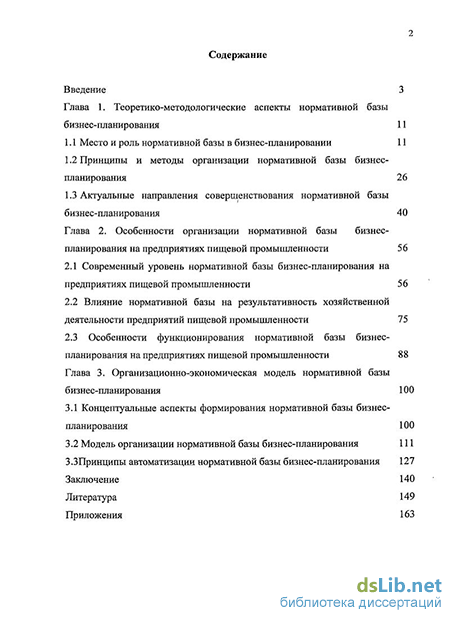 2

Содержание

Введение 3

Глава 1. Теоретико-методологические аспекты нормативной базы бизнес-планирования 11

1.1 Место и роль нормативной базы в бизнес-планировании 11

1.2 Принципы и методы организации нормативной базы бизнес-планирования 26

1.3 Актуальные направления совершенствования нормативной базы бизнес-планирования 40

Глава 2. Особенности организации нормативной базы бизнес-планирования на предприятиях пищевой промышленности 56

2.1 Современный уровень нормативной базы бизнес-планирования на предприятиях пищевой промышленности 56

2.2 Влияние нормативной базы на результативность хозяйственной деятельности предприятий пищевой промышленности 75

2.3 Особенности функционирования нормативной базы бизнес-планирования на предприятиях пищевой промышленности 88

Глава 3. Организационно-экономическая модель нормативной базы бизнес-планирования 100

3.1 Концептуальные аспекты формирования нормативной базы бизнес-планирования 100

3.2 Модель организации нормативной базы бизнес-планирования 111

3.3Принципы автоматизации нормативной базы бизнес-планирования 127

Заключение 140

Литература 149

Приложения 163

dsLib.net
библиотека диссертаций